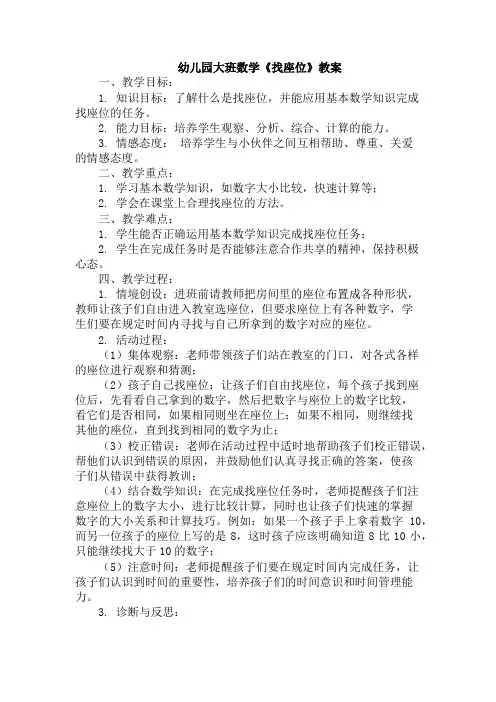 幼儿园大班数学《找座位》教案

一、教学目标：

1. 知识目标：了解什么是找座位，并能应用基本数学知识完成找座位的任务。

2. 能力目标：培养学生观察、分析、综合、计算的能力。

3. 情感态度： 培养学生与小伙伴之间互相帮助、尊重、关爱的情感态度。

二、教学重点：

1. 学习基本数学知识，如数字大小比较，快速计算等；

2. 学会在课堂上合理找座位的方法。

三、教学难点：

1. 学生能否正确运用基本数学知识完成找座位任务；

2. 学生在完成任务时是否能够注意合作共享的精神，保持积极心态。

四、教学过程：

1. 情境创设：进班前请教师把房间里的座位布置成各种形状，教师让孩子们自由进入教室选座位，但要求座位上有各种数字，学生们要在规定时间内寻找与自己所拿到的数字对应的座位。

2. 活动过程：

（1）集体观察：老师带领孩子们站在教室的门口，对各式各样的座位进行观察和猜测；

（2）孩子自己找座位：让孩子们自由找座位，每个孩子找到座位后，先看看自己拿到的数字，然后把数字与座位上的数字比较，看它们是否相同，如果相同则坐在座位上；如果不相同，则继续找其他的座位，直到找到相同的数字为止；

（3）校正错误：老师在活动过程中适时地帮助孩子们校正错误，帮他们认识到错误的原因，并鼓励他们认真寻找正确的答案，使孩子们从错误中获得教训；

（4）结合数学知识：在完成找座位任务时，老师提醒孩子们注意座位上的数字大小，进行比较计算，同时也让孩子们快速的掌握数字的大小关系和计算技巧。例如：如果一个孩子手上拿着数字 10，而另一位孩子的座位上写的是 8，这时孩子应该明确知道 8 比 10 小，只能继续找大于 10 的数字；

（5）注意时间：老师提醒孩子们要在规定时间内完成任务，让孩子们认识到时间的重要性，培养孩子们的时间意识和时间管理能力。

3. 诊断与反思：